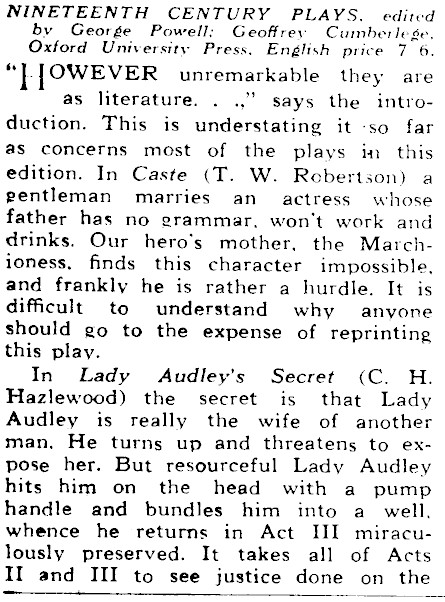 NINETEENTH CENTURY PLAYS, edited by George Powell; Geoffrey Cumberlege, Oxford University Press, English price 7 6.

"HOWEVER unremarkable they are as literature. . .," says the introduction. This is understating it so far as concerns most of the plays in this edition. In Caste (T. W. Robertson) a gentleman marries an actress whose father has no grammar, won't work and drinks. Our hero's mother, the Marchioness, finds this character impossible, and frankly he is rather a hurdle. It is difficult to understand why anyone should go to the expense of reprinting this play.

In Lady Audley's Secret (C. H. Hazlewood) the secret is that Lady Audley is really the wife of another man. He turns up and threatens to expose her. But resourceful Lady Audley hits him on the head with a pump handle and bundles him into a well, whence he returns in Act III miraculously preserved. It takes all of Acts II and III to see justice done on the